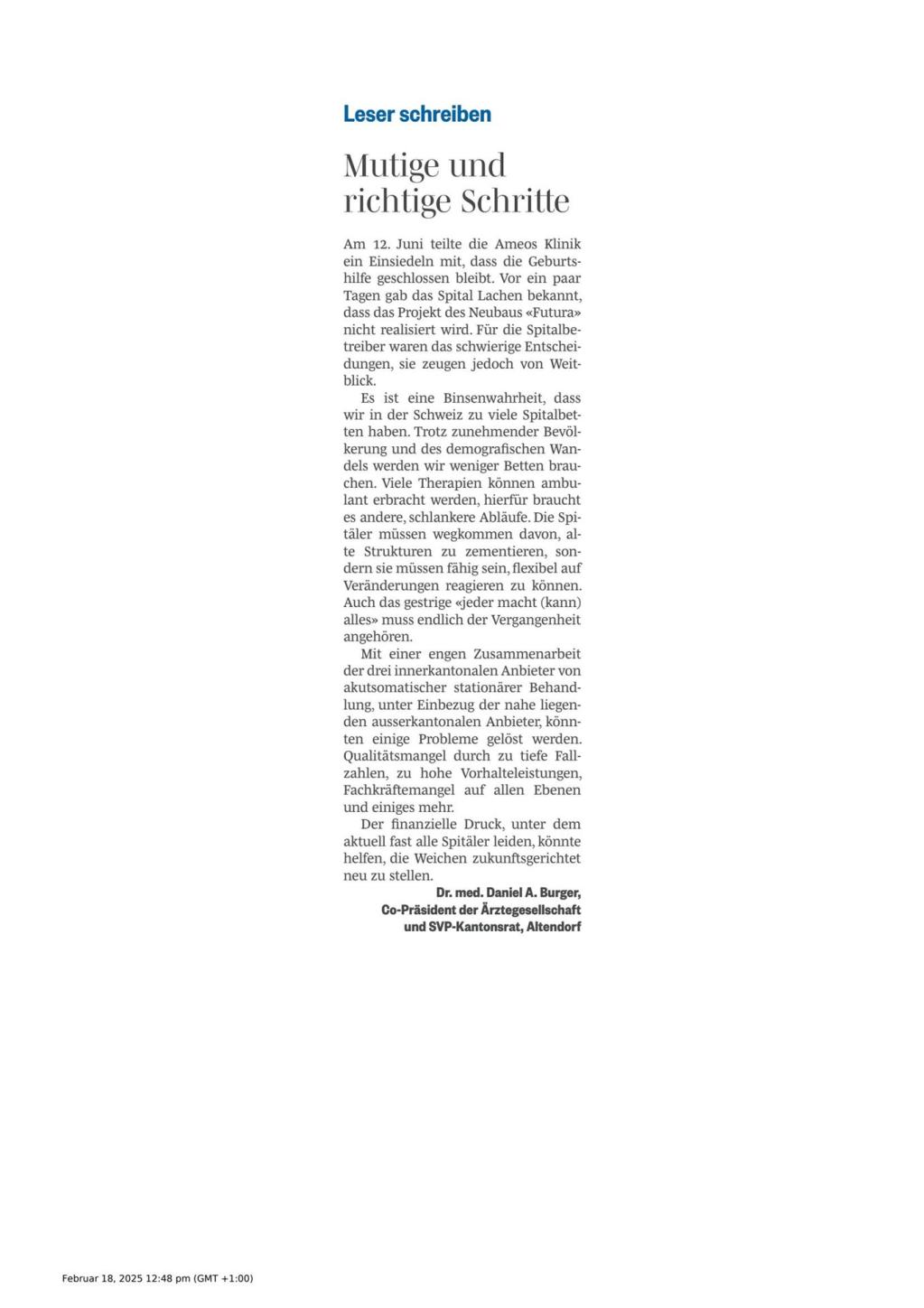 Leser schreiben

Mutige und richtige Schritte

Am 12. Juni teilte die Ameos Klinik ein Einsiedeln mit, dass die Geburtshilfe geschlossen bleibt. Vor ein paar Tagen gab das Spital Lachen bekannt, dass das Projekt des Neubaus «Futura» nicht realisiert wird. Für die Spitalbetreiber waren das schwierige Entscheidungen, sie zeugen jedoch von Weitblick.

Es ist eine Binsenwahrheit, dass wir in der Schweiz zu viele Spitalbetten haben. Trotz zunehmender Bevölkerung und des demografischen Wandels werden wir weniger Betten brauchen. Viele Therapien können ambulant erbracht werden, hierfür braucht es andere, schlankere Abläufe. Die Spitäler müssen wegkommen davon, alte Strukturen zu zementieren, sondern sie müssen fähig sein, flexibel auf Veränderungen reagieren zu können. Auch das gestrige «jeder macht (kann) alles» muss endlich der Vergangenheit angehören.

Mit einer engen Zusammenarbeit der drei innerkantonalen Anbieter von akutsomatischer stationärer Behandlung, unter Einbezug der nahe liegenden ausserkantonalen Anbieter, könnten einige Probleme gelöst werden. Qualitätsmangel durch zu tiefe Fallzahlen, zu hohe Vorhalteleistungen, Fachkräftemangel auf allen Ebenen und einiges mehr.

Der finanzielle Druck, unter dem aktuell fast alle Spitäler leiden, könnte helfen, die Weichen zukunftsgerichtet neu zu stellen.

Dr. med. Daniel A. Burger,
Co-Präsident der Ärztegesellschaft
und SVP-Kantonsrat, Altendorf

Februar 18, 2025 12:48 pm (GMT +1:00)